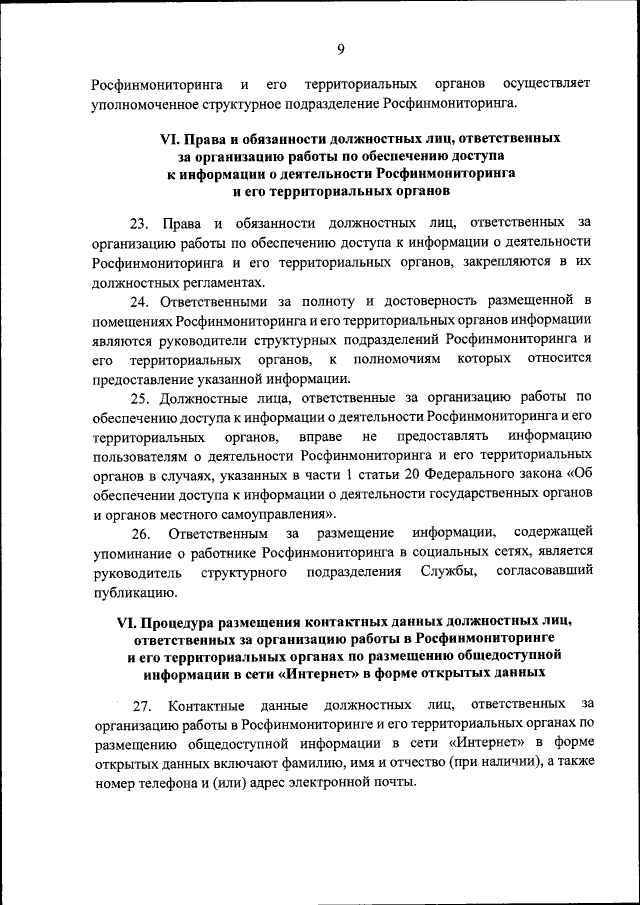 9

Росфинмониторинга и его территориальных органов осуществляет уполномоченное структурное подразделение Росфинмониторинга.

VI. Права и обязанности должностных лиц, ответственных за организацию работы по обеспечению доступа к информации о деятельности Росфинмониторинга и его территориальных органов

23. Права и обязанности должностных лиц, ответственных за организацию работы по обеспечению доступа к информации о деятельности Росфинмониторинга и его территориальных органов, закрепляются в их должностных регламентах.

24. Ответственными за полноту и достоверность размещенной в помещениях Росфинмониторинга и его территориальных органов информации являются руководители структурных подразделений Росфинмониторинга и его территориальных органов, к полномочиям которых относится предоставление указанной информации.

25. Должностные лица, ответственные за организацию работы по обеспечению доступа к информации о деятельности Росфинмониторинга и его территориальных органов, вправе не предоставлять информацию пользователям о деятельности Росфинмониторинга и его территориальных органов в случаях, указанных в части 1 статьи 20 Федерального закона «Об обеспечении доступа к информации о деятельности государственных органов и органов местного самоуправления».

26. Ответственным за размещение информации, содержащей упоминание о работнике Росфинмониторинга в социальных сетях, является руководитель структурного подразделения Службы, согласовавший публикацию.

VI. Процедура размещения контактных данных должностных лиц, ответственных за организацию работы в Росфинмониторинге и его территориальных органах по размещению общедоступной информации в сети «Интернет» в форме открытых данных

27. Контактные данные должностных лиц, ответственных за организацию работы в Росфинмониторинге и его территориальных органах по размещению общедоступной информации в сети «Интернет» в форме открытых данных включают фамилию, имя и отчество (при наличии), а также номер телефона и (или) адрес электронной почты.